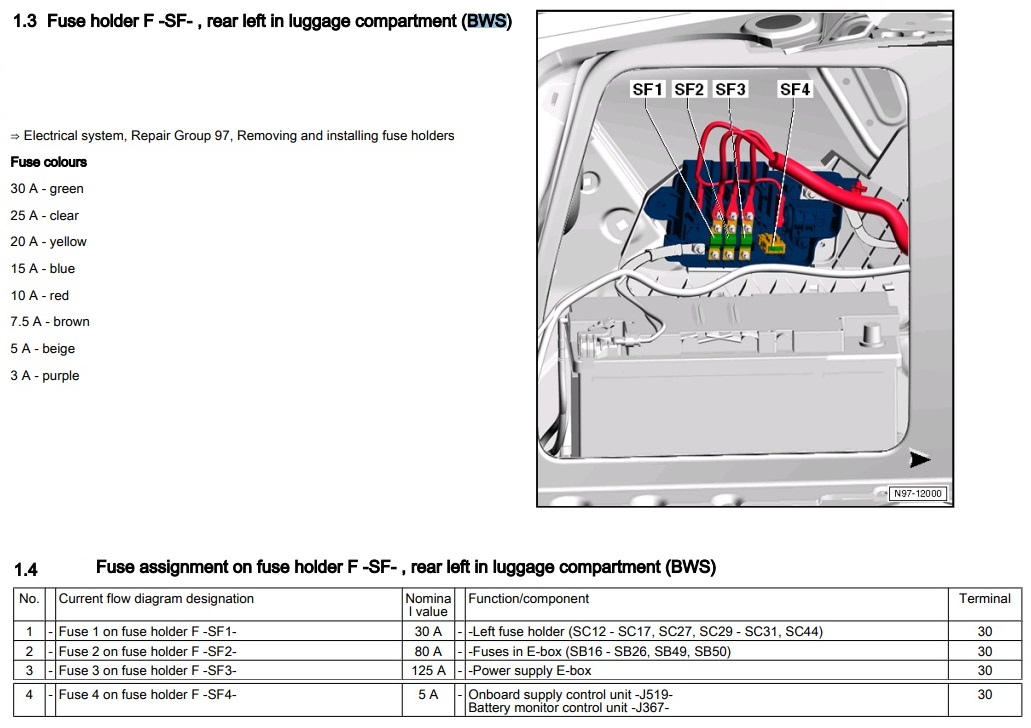 1.3 Fuse holder F -SF- , rear left in luggage compartment (BWS)

⇒ Electrical system, Repair Group 97, Removing and installing fuse holders

Fuse colours

30 A - green

25 A - clear

20 A - yellow

15 A - blue

10 A - red

7.5 A - brown

5 A - beige

3 A - purple

SF1 SF2 SF3 SF4

N97-12000

1.4 Fuse assignment on fuse holder F -SF- , rear left in luggage compartment (BWS)

| No. | | Current flow diagram designation | Nominal value | | Function/component | Terminal |
|---|---|---|---|---|---|---|
| 1 | - | Fuse 1 on fuse holder F -SF1- | 30 A | - | -Left fuse holder (SC12 - SC17, SC27, SC29 - SC31, SC44) | 30 |
| 2 | - | Fuse 2 on fuse holder F -SF2- | 80 A | - | -Fuses in E-box (SB16 - SB26, SB49, SB50) | 30 |
| 3 | - | Fuse 3 on fuse holder F -SF3- | 125 A | - | -Power supply E-box | 30 |
| 4 | - | Fuse 4 on fuse holder F -SF4- | 5 A | - | Onboard supply control unit -J519- Battery monitor control unit -J367- | 30 |